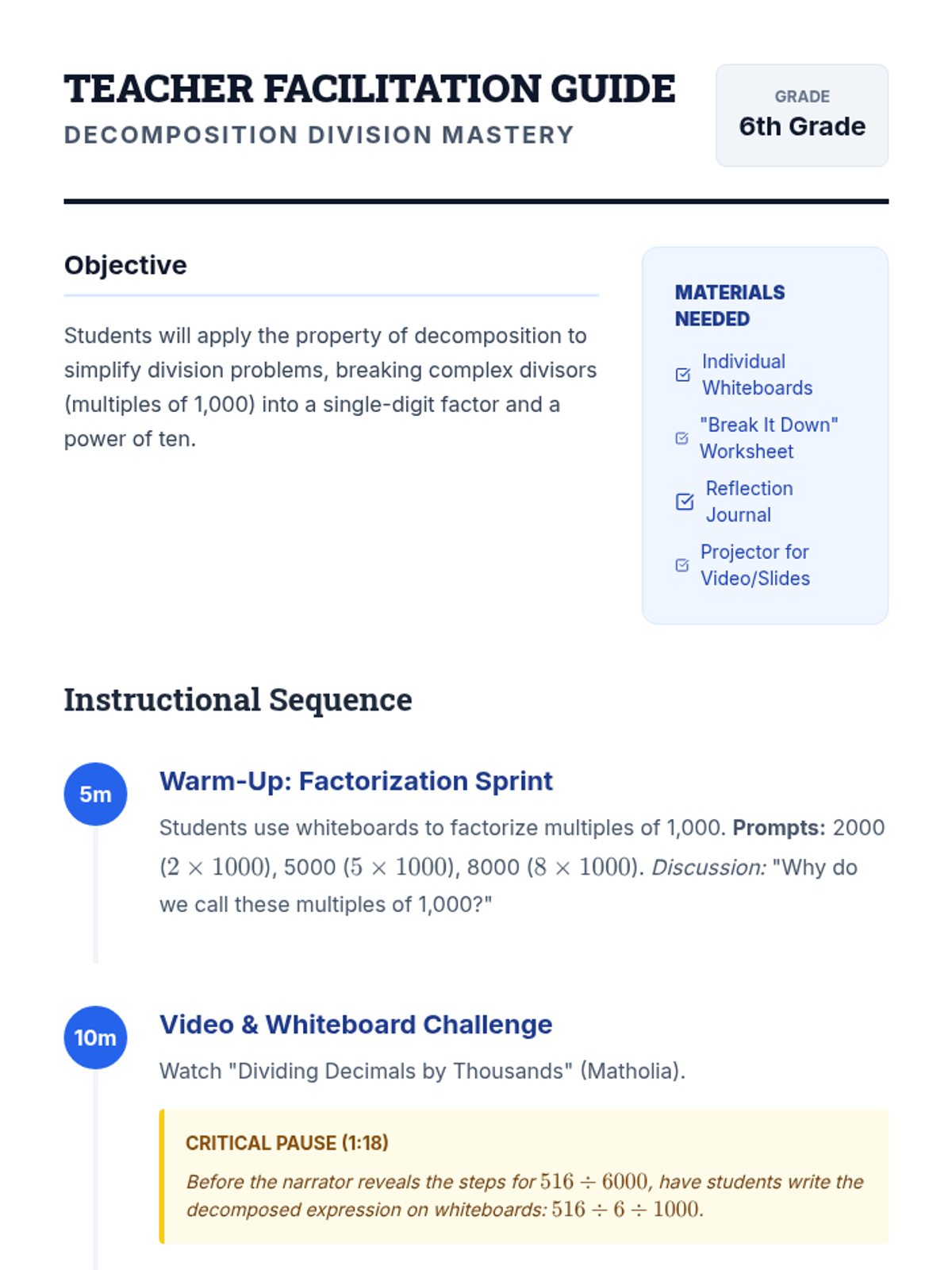 TEACHER FACILITATION GUIDE
DECOMPOSITION DIVISION MASTERY

GRADE
6th Grade

Objective

Students will apply the property of decomposition to simplify division problems, breaking complex divisors (multiples of 1,000) into a single-digit factor and a power of ten.

MATERIALS NEEDED

☑ Individual Whiteboards
☑ "Break It Down" Worksheet
☑ Reflection Journal
☑ Projector for Video/Slides

Instructional Sequence

5m
Warm-Up: Factorization Sprint

Students use whiteboards to factorize multiples of 1,000. Prompts: 2000 ($2 \times 1000$), 5000 ($5 \times 1000$), 8000 ($8 \times 1000$). Discussion: "Why do we call these multiples of 1,000?"

10m
Video & Whiteboard Challenge

Watch "Dividing Decimals by Thousands" (Matholia).

CRITICAL PAUSE (1:18)

Before the narrator reveals the steps for $516 \div 6000$, have students write the decomposed expression on whiteboards: $516 \div 6 \div 1000$.